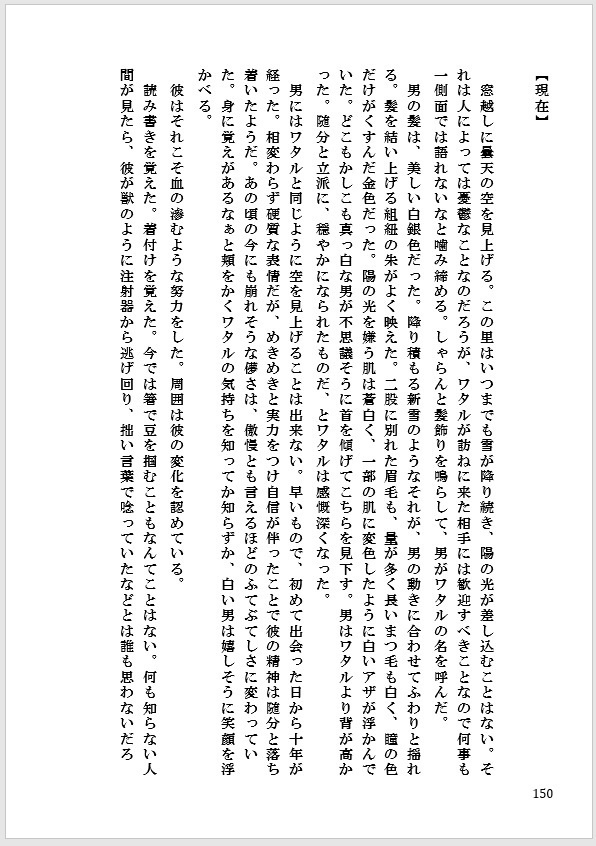 【現在】

窓越しに曇天の空を見上げる。この里はいつまでも雪が降り続き、陽の光が差し込むことはない。それは人によっては憂鬱なことなのだろうが、ワタルが訪ねに来た相手には歓迎すべきことなので何事も一側面では語れないなと噛み締める。しゃらんと髪飾りを鳴らして、男がワタルの名を呼んだ。

男の髪は、美しい白銀色だった。降り積もる新雪のようなそれが、男の動きに合わせてふわりと揺れる。髪を結い上げる組紐の朱がよく映えた。二股に別れた眉毛も、量が多く長いまつ毛も白く、瞳の色だけがくすんだ金色だった。陽の光を嫌う肌は蒼白く、一部の肌に変色したように白いアザが浮かんでいた。どこもかしこも真っ白な男が不思議そうに首を傾げてこちらを見下す。男はワタルより背が高かった。随分と立派に、穏やかになられたものだ、とワタルは感慨深くなった。

男にはワタルと同じように空を見上げることは出来ない。早いもので、初めて出会った日から十年が経った。相変わらず硬質な表情だが、めきめきと実力をつけ自信が伴ったことで彼の精神は随分と落ち着いたようだ。あの頃の今にも崩れそうな儚さは、傲慢とも言えるほどのふてぶてしさに変わっていた。身に覚えがあるなぁと頬をかくワタルの気持ちを知ってか知らずか、白い男は嬉しそうに笑顔を浮かべる。

彼はそれこそ血の滲むような努力をした。周囲は彼の変化を認めている。

読み書きを覚えた。着付けを覚えた。今では箸で豆を掴むこともなんてことはない。何も知らない人間が見たら、彼が獣のように注射器から逃げ回り、拙い言葉で唸っていたなどとは誰も思わないだろ

150